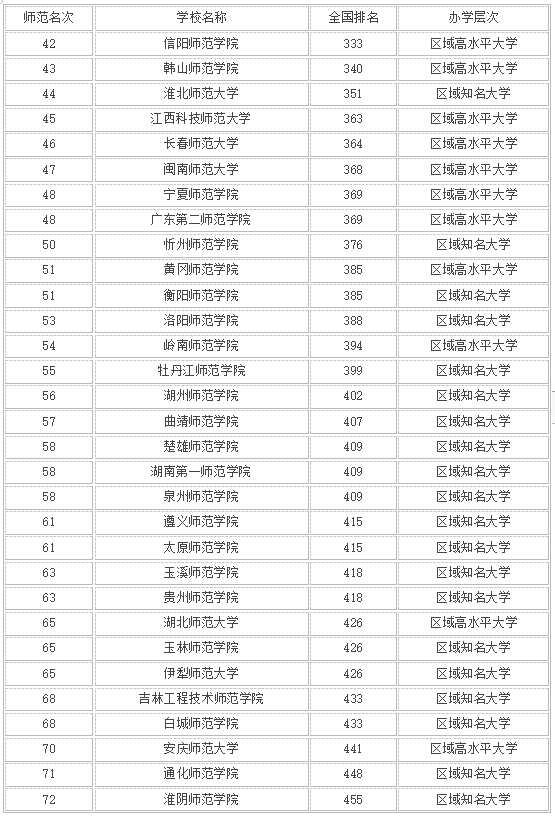 | 师范名次 | 学校名称 | 全国排名 | 办学层次 |
|---|---|---|---|
| 42 | 信阳师范学院 | 333 | 区域高水平大学 |
| 43 | 韩山师范学院 | 340 | 区域高水平大学 |
| 44 | 淮北师范大学 | 351 | 区域知名大学 |
| 45 | 江西科技师范大学 | 363 | 区域高水平大学 |
| 46 | 长春师范大学 | 364 | 区域高水平大学 |
| 47 | 闽南师范大学 | 368 | 区域高水平大学 |
| 48 | 宁夏师范学院 | 369 | 区域高水平大学 |
| 48 | 广东第二师范学院 | 369 | 区域高水平大学 |
| 50 | 忻州师范学院 | 376 | 区域知名大学 |
| 51 | 黄冈师范学院 | 385 | 区域高水平大学 |
| 51 | 衡阳师范学院 | 385 | 区域知名大学 |
| 53 | 洛阳师范学院 | 388 | 区域知名大学 |
| 54 | 岭南师范学院 | 394 | 区域高水平大学 |
| 55 | 牡丹江师范学院 | 399 | 区域知名大学 |
| 56 | 湖州师范学院 | 402 | 区域知名大学 |
| 57 | 曲靖师范学院 | 407 | 区域知名大学 |
| 58 | 楚雄师范学院 | 409 | 区域知名大学 |
| 58 | 湖南第一师范学院 | 409 | 区域知名大学 |
| 58 | 泉州师范学院 | 409 | 区域知名大学 |
| 61 | 遵义师范学院 | 415 | 区域知名大学 |
| 61 | 太原师范学院 | 415 | 区域知名大学 |
| 63 | 玉溪师范学院 | 418 | 区域知名大学 |
| 63 | 贵州师范学院 | 418 | 区域知名大学 |
| 65 | 湖北师范大学 | 426 | 区域高水平大学 |
| 65 | 玉林师范学院 | 426 | 区域知名大学 |
| 65 | 伊犁师范大学 | 426 | 区域知名大学 |
| 68 | 吉林工程技术师范学院 | 433 | 区域知名大学 |
| 68 | 白城师范学院 | 433 | 区域知名大学 |
| 70 | 安庆师范大学 | 441 | 区域高水平大学 |
| 71 | 通化师范学院 | 448 | 区域知名大学 |
| 72 | 淮阴师范学院 | 455 | 区域知名大学 |